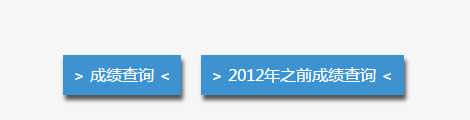 > 成绩查询 <

> 2012年之前成绩查询 <